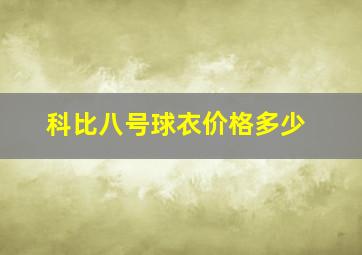 科比八号球衣价格多少